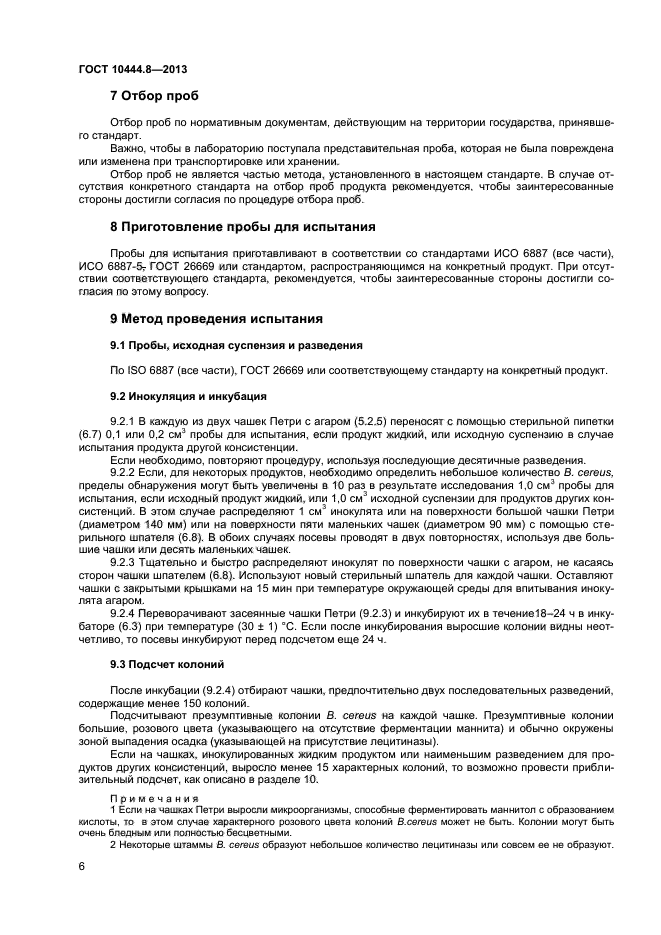 ГОСТ 10444.8—2013

7 Отбор проб

Отбор проб по нормативным документам, действующим на территории государства, принявшего стандарт.

Важно, чтобы в лабораторию поступала представительная проба, которая не была повреждена или изменена при транспортировке или хранении.

Отбор проб не является частью метода, установленного в настоящем стандарте. В случае отсутствия конкретного стандарта на отбор проб продукта рекомендуется, чтобы заинтересованные стороны достигли согласия по процедуре отбора проб.

8 Приготовление пробы для испытания

Пробы для испытания приготавливают в соответствии со стандартами ИСО 6887 (все части), ИСО 6887-5, ГОСТ 26669 или стандартом, распространяющимся на конкретный продукт. При отсутствии соответствующего стандарта, рекомендуется, чтобы заинтересованные стороны достигли согласия по этому вопросу.

9 Метод проведения испытания

9.1 Пробы, исходная суспензия и разведения

По ISO 6887 (все части), ГОСТ 26669 или соответствующему стандарту на конкретный продукт.

9.2 Инокуляция и инкубация

9.2.1 В каждую из двух чашек Петри с агаром (5.2.5) переносят с помощью стерильной пипетки (6.7) 0,1 или 0,2 см$^3$ пробы для испытания, если продукт жидкий, или исходную суспензию в случае испытания продукта другой консистенции.

Если необходимо, повторяют процедуру, используя последующие десятичные разведения.

9.2.2 Если, для некоторых продуктов, необходимо определить небольшое количество B. cereus, пределы обнаружения могут быть увеличены в 10 раз в результате исследования 1,0 см$^3$ пробы для испытания, если исходный продукт жидкий, или 1,0 см$^3$ исходной суспензии для продуктов других консистенций. В этом случае распределяют 1 см$^3$ инокулята или на поверхности большой чашки Петри (диаметром 140 мм) или на поверхности пяти маленьких чашек (диаметром 90 мм) с помощью стерильного шпателя (6.8). В обоих случаях посевы проводят в двух повторностях, используя две большие чашки или десять маленьких чашек.

9.2.3 Тщательно и быстро распределяют инокулят по поверхности чашки с агаром, не касаясь сторон чашки шпателем (6.8). Используют новый стерильный шпатель для каждой чашки. Оставляют чашки с закрытыми крышками на 15 мин при температуре окружающей среды для впитывания инокулята агаром.

9.2.4 Переворачивают засеянные чашки Петри (9.2.3) и инкубируют их в течение18–24 ч в инкубаторе (6.3) при температуре (30 ± 1) °С. Если после инкубирования выросшие колонии видны неотчетливо, то посевы инкубируют перед подсчетом еще 24 ч.

9.3 Подсчет колоний

После инкубации (9.2.4) отбирают чашки, предпочтительно двух последовательных разведений, содержащие менее 150 колоний.

Подсчитывают презумптивные колонии B. cereus на каждой чашке. Презумптивные колонии большие, розового цвета (указывающего на отсутствие ферментации маннита) и обычно окружены зоной выпадения осадка (указывающей на присутствие лецитиназы).

Если на чашках, инокулированных жидким продуктом или наименьшим разведением для продуктов других консистенций, выросло менее 15 характерных колоний, то возможно провести приблизительный подсчет, как описано в разделе 10.

Примечания

1 Если на чашках Петри выросли микроорганизмы, способные ферментировать маннитол с образованием кислоты, то в этом случае характерного розового цвета колоний B.cereus может не быть. Колонии могут быть очень бледным или полностью бесцветными.

2 Некоторые штаммы B. cereus образуют небольшое количество лецитиназы или совсем ее не образуют.

6